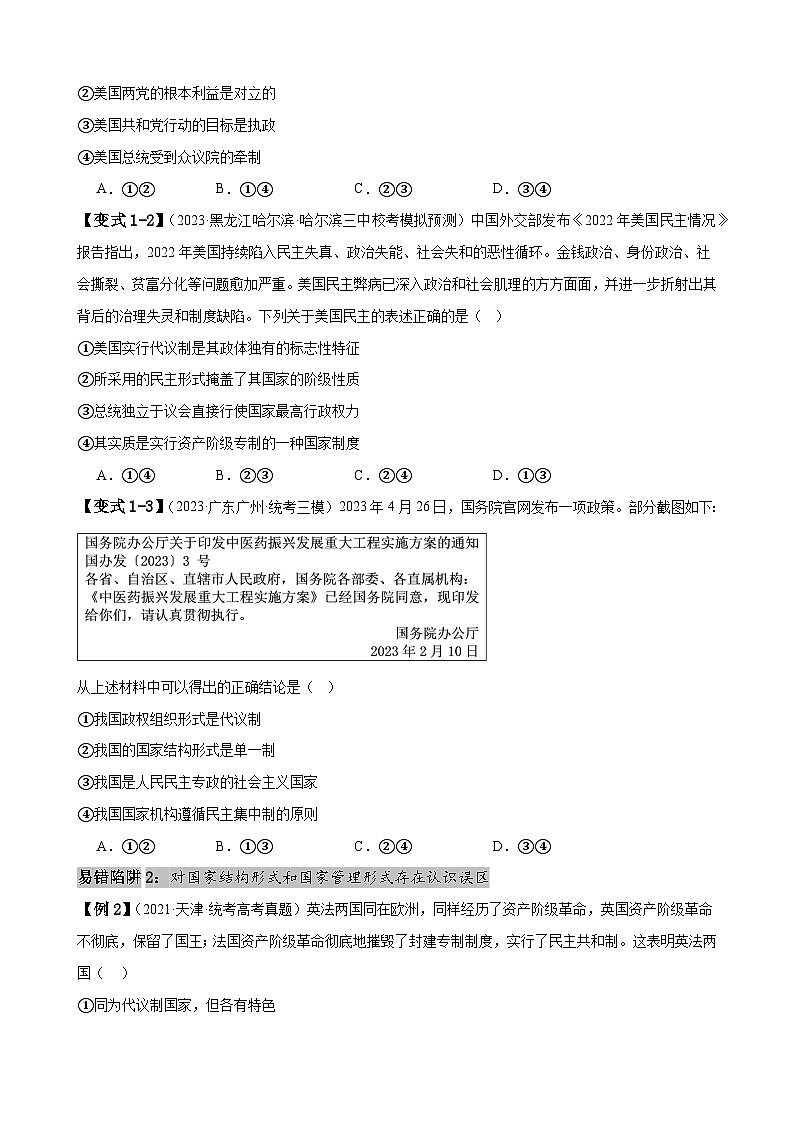 ②美国两党的根本利益是对立的

③美国共和党行动的目标是执政

④美国总统受到众议院的牵制

A．①②　　B．①④　　C．②③　　D．③④

【变式 1-2】（2023·黑龙江哈尔滨·哈尔滨三中校考模拟预测）中国外交部发布《2022 年美国民主情况》报告指出，2022 年美国持续陷入民主失真、政治失能、社会失和的恶性循环。金钱政治、身份政治、社会撕裂、贫富分化等问题愈加严重。美国民主弊病已深入政治和社会肌理的方方面面，并进一步折射出其背后的治理失灵和制度缺陷。下列关于美国民主的表述正确的是（ ）

①美国实行代议制是其政体独有的标志性特征

②所采用的民主形式掩盖了其国家的阶级性质

③总统独立于议会直接行使国家最高行政权力

④其实质是实行资产阶级专制的一种国家制度

A．①④　　B．②③　　C．②④　　D．①③

【变式 1-3】（2023·广东广州·统考三模）2023 年 4 月 26 日，国务院官网发布一项政策。部分截图如下：

国务院办公厅关于印发中医药振兴发展重大工程实施方案的通知
国办发〔2023〕3 号
各省、自治区、直辖市人民政府，国务院各部委、各直属机构：
《中医药振兴发展重大工程实施方案》已经国务院同意，现印发给你们，请认真贯彻执行。
国务院办公厅
2023 年 2 月 10 日

从上述材料中可以得出的正确结论是（ ）

①我国政权组织形式是代议制

②我国的国家结构形式是单一制

③我国是人民民主专政的社会主义国家

④我国国家机构遵循民主集中制的原则

A．①②　　B．①③　　C．②④　　D．③④

易错陷阱 2：对国家结构形式和国家管理形式存在认识误区

【例 2】（2021·天津·统考高考真题）英法两国同在欧洲，同样经历了资产阶级革命，英国资产阶级革命不彻底，保留了国王；法国资产阶级革命彻底地摧毁了封建专制制度，实行了民主共和制。这表明英法两国（ ）

①同为代议制国家，但各有特色